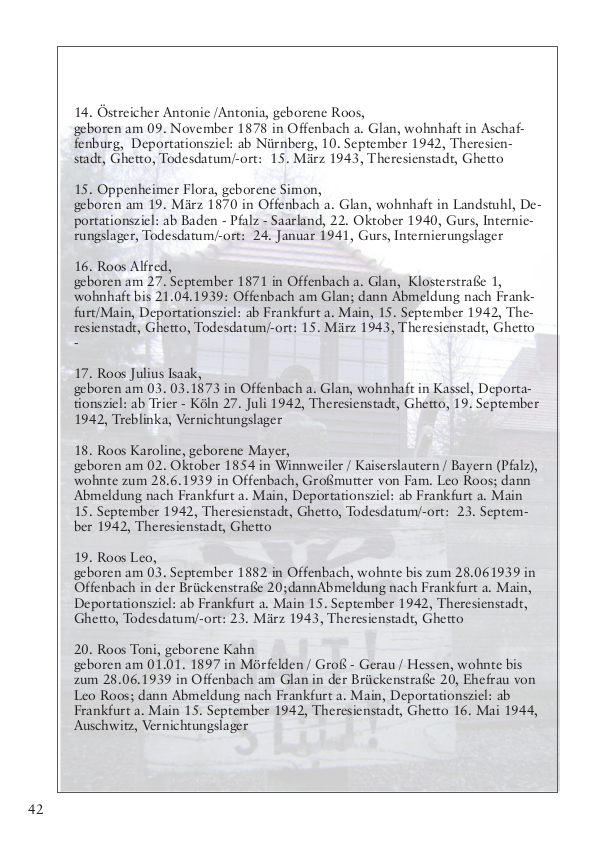 14. Östreicher Antonie /Antonia, geborene Roos,
geboren am 09. November 1878 in Offenbach a. Glan, wohnhaft in Aschaffenburg, Deportationsziel: ab Nürnberg, 10. September 1942, Theresienstadt, Ghetto, Todesdatum/-ort: 15. März 1943, Theresienstadt, Ghetto

15. Oppenheimer Flora, geborene Simon,
geboren am 19. März 1870 in Offenbach a. Glan, wohnhaft in Landstuhl, Deportationsziel: ab Baden - Pfalz - Saarland, 22. Oktober 1940, Gurs, Internierungslager, Todesdatum/-ort: 24. Januar 1941, Gurs, Internierungslager

16. Roos Alfred,
geboren am 27. September 1871 in Offenbach a. Glan, Klosterstraße 1, wohnhaft bis 21.04.1939: Offenbach am Glan; dann Abmeldung nach Frankfurt/Main, Deportationsziel: ab Frankfurt a. Main, 15. September 1942, Theresienstadt, Ghetto, Todesdatum/-ort: 15. März 1943, Theresienstadt, Ghetto
-

17. Roos Julius Isaak,
geboren am 03. 03.1873 in Offenbach a. Glan, wohnhaft in Kassel, Deportationsziel: ab Trier - Köln 27. Juli 1942, Theresienstadt, Ghetto, 19. September 1942, Treblinka, Vernichtungslager

18. Roos Karoline, geborene Mayer,
geboren am 02. Oktober 1854 in Winnweiler / Kaiserslautern / Bayern (Pfalz), wohnte zum 28.6.1939 in Offenbach, Großmutter von Fam. Leo Roos; dann Abmeldung nach Frankfurt a. Main, Deportationsziel: ab Frankfurt a. Main 15. September 1942, Theresienstadt, Ghetto, Todesdatum/-ort: 23. September 1942, Theresienstadt, Ghetto

19. Roos Leo,
geboren am 03. September 1882 in Offenbach, wohnte bis zum 28.061939 in Offenbach in der Brückenstraße 20;dannAbmeldung nach Frankfurt a. Main, Deportationsziel: ab Frankfurt a. Main 15. September 1942, Theresienstadt, Ghetto, Todesdatum/-ort: 23. März 1943, Theresienstadt, Ghetto

20. Roos Toni, geborene Kahn
geboren am 01.01. 1897 in Mörfelden / Groß - Gerau / Hessen, wohnte bis zum 28.06.1939 in Offenbach am Glan in der Brückenstraße 20, Ehefrau von Leo Roos; dann Abmeldung nach Frankfurt a. Main, Deportationsziel: ab Frankfurt a. Main 15. September 1942, Theresienstadt, Ghetto 16. Mai 1944, Auschwitz, Vernichtungslager

42